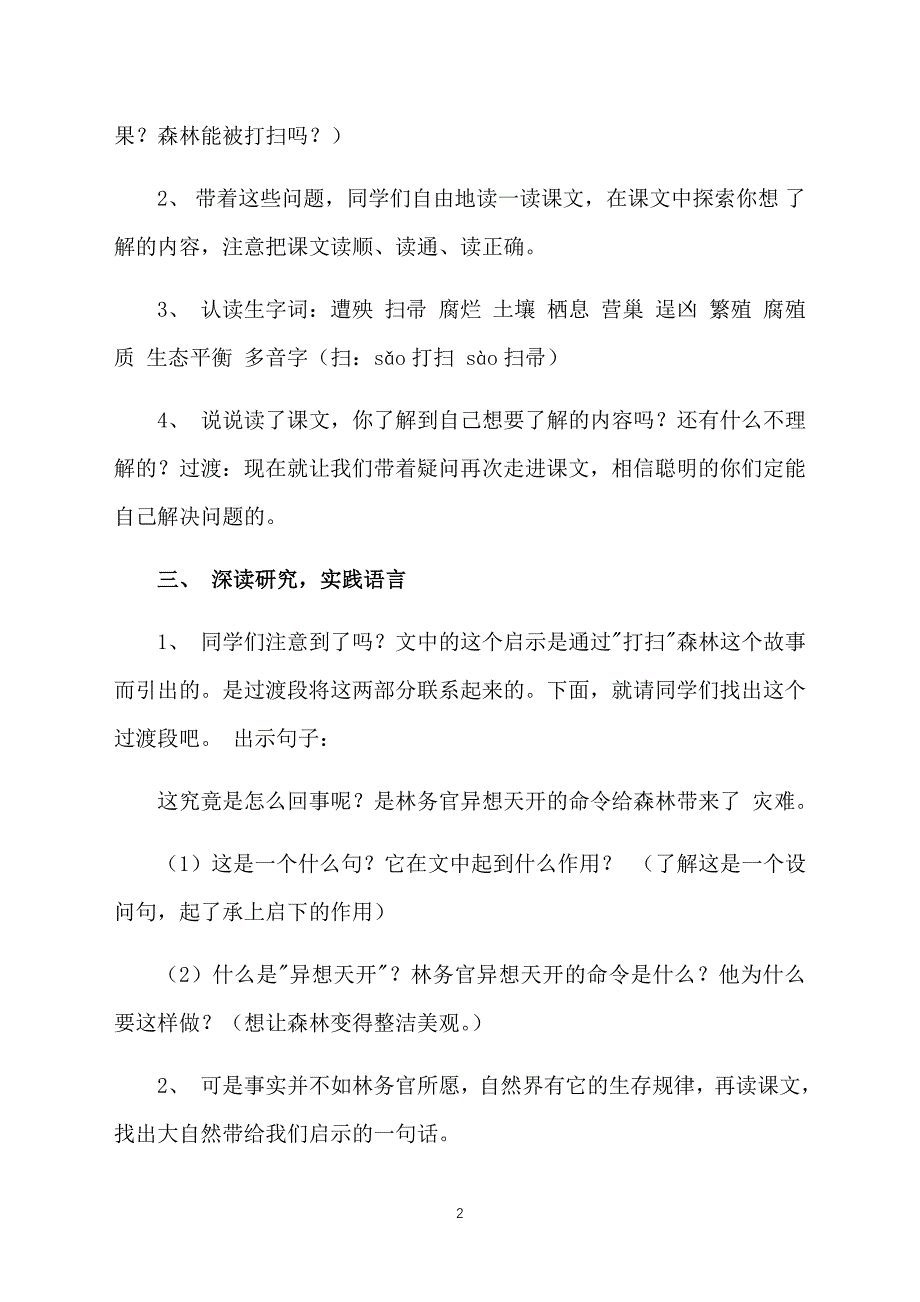 果？森林能被打扫吗？）

2、 带着这些问题，同学们自由地读一读课文，在课文中探索你想 了解的内容，注意把课文读顺、读通、读正确。

3、 认读生字词：遭殃 扫帚 腐烂 土壤 栖息 营巢 逞凶 繁殖 腐殖质 生态平衡 多音字（扫：sǎo 打扫 sào 扫帚）

4、 说说读了课文，你了解到自己想要了解的内容吗？还有什么不理解的？过渡：现在就让我们带着疑问再次走进课文，相信聪明的你们定能自己解决问题的。

三、 深读研究，实践语言

1、 同学们注意到了吗？文中的这个启示是通过"打扫"森林这个故事而引出的。是过渡段将这两部分联系起来的。下面，就请同学们找出这个过渡段吧。 出示句子：

这究竟是怎么回事呢？是林务官异想天开的命令给森林带来了 灾难。

（1）这是一个什么句？它在文中起到什么作用？ （了解这是一个设问句，起了承上启下的作用）

（2）什么是"异想天开"？林务官异想天开的命令是什么？他为什么要这样做？（想让森林变得整洁美观。）

2、 可是事实并不如林务官所愿，自然界有它的生存规律，再读课文，找出大自然带给我们启示的一句话。

2